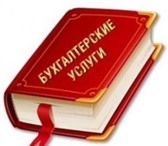 БУХГАЛТЕРСКИЕ УСЛУГИ